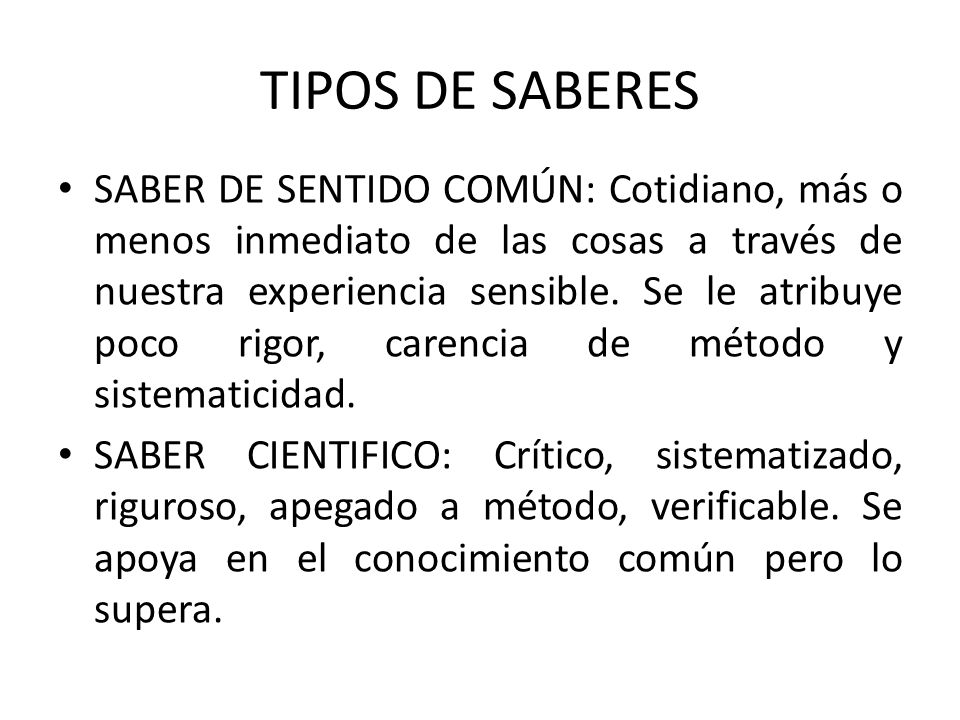 TIPOS DE SABERES

• SABER DE SENTIDO COMÚN: Cotidiano, más o menos inmediato de las cosas a través de nuestra experiencia sensible. Se le atribuye poco rigor, carencia de método y sistematicidad.

• SABER CIENTIFICO: Crítico, sistematizado, riguroso, apegado a método, verificable. Se apoya en el conocimiento común pero lo supera.